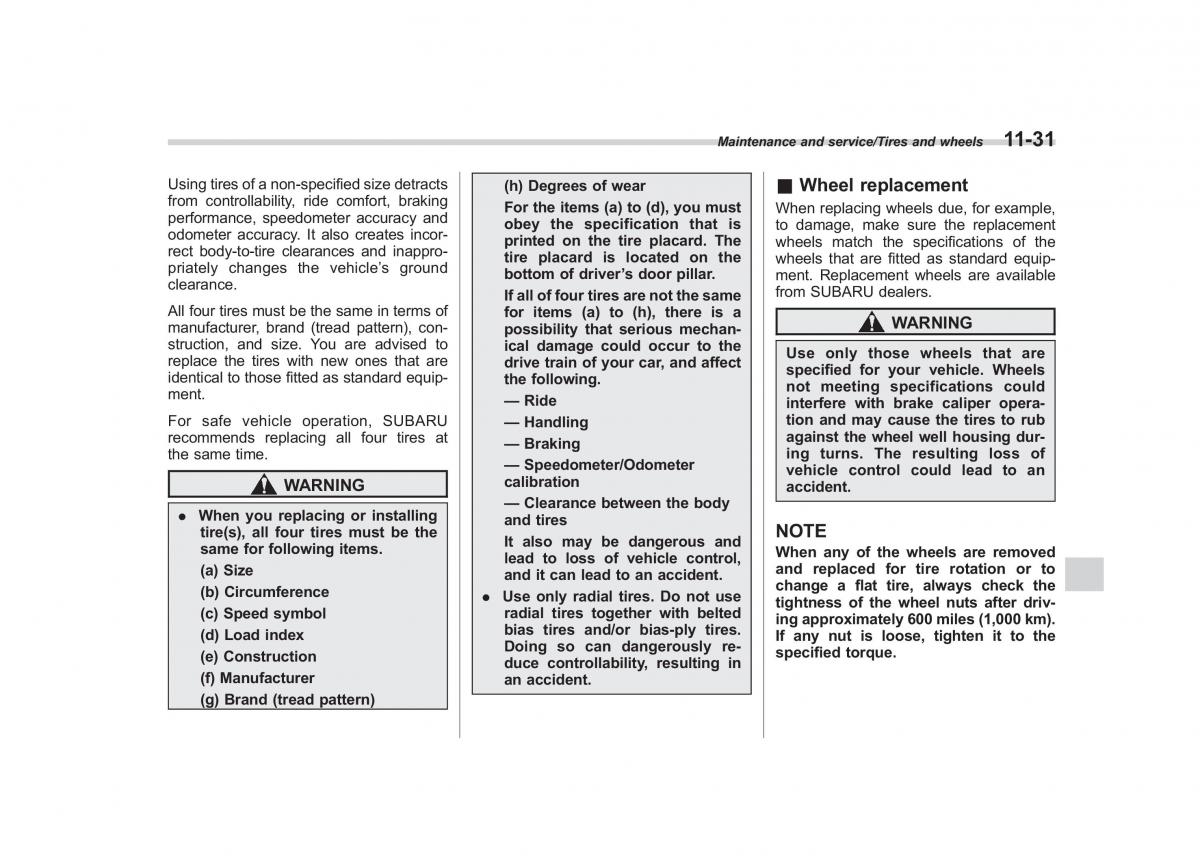 Maintenance and service/Tires and wheels 11-31

Using tires of a non-specified size detracts from controllability, ride comfort, braking performance, speedometer accuracy and odometer accuracy. It also creates incorrect body-to-tire clearances and inappropriately changes the vehicle's ground clearance.

All four tires must be the same in terms of manufacturer, brand (tread pattern), construction, and size. You are advised to replace the tires with new ones that are identical to those fitted as standard equipment.

For safe vehicle operation, SUBARU recommends replacing all four tires at the same time.

WARNING

● When you replacing or installing tire(s), all four tires must be the same for following items.

(a) Size

(b) Circumference

(c) Speed symbol

(d) Load index

(e) Construction

(f) Manufacturer

(g) Brand (tread pattern)

(h) Degrees of wear

For the items (a) to (d), you must obey the specification that is printed on the tire placard. The tire placard is located on the bottom of driver's door pillar.

If all of four tires are not the same for items (a) to (h), there is a possibility that serious mechanical damage could occur to the drive train of your car, and affect the following.

— Ride

— Handling

— Braking

— Speedometer/Odometer calibration

— Clearance between the body and tires

It also may be dangerous and lead to loss of vehicle control, and it can lead to an accident.

● Use only radial tires. Do not use radial tires together with belted bias tires and/or bias-ply tires. Doing so can dangerously reduce controllability, resulting in an accident.

■ Wheel replacement

When replacing wheels due, for example, to damage, make sure the replacement wheels match the specifications of the wheels that are fitted as standard equipment. Replacement wheels are available from SUBARU dealers.

WARNING

Use only those wheels that are specified for your vehicle. Wheels not meeting specifications could interfere with brake caliper operation and may cause the tires to rub against the wheel well housing during turns. The resulting loss of vehicle control could lead to an accident.

NOTE

When any of the wheels are removed and replaced for tire rotation or to change a flat tire, always check the tightness of the wheel nuts after driving approximately 600 miles (1,000 km). If any nut is loose, tighten it to the specified torque.